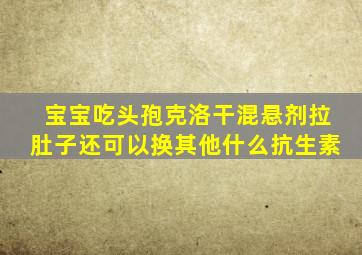 宝宝吃头孢克洛干混悬剂拉肚子还可以换其他什么抗生素